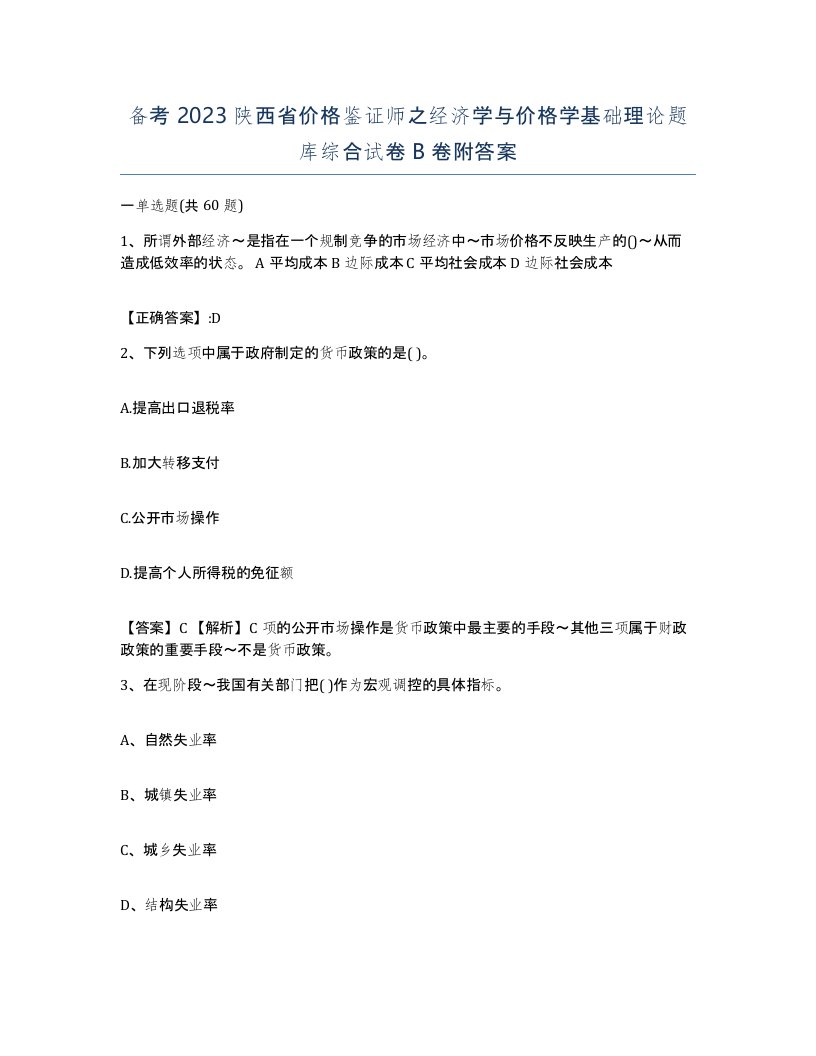 备考 2023 陕西省价格鉴证师之经济学与价格学基础理论题库综合试卷 B 卷附答案

一单选题(共 60 题)

1、所谓外部经济～是指在一个规制竞争的市场经济中～市场价格不反映生产的()～从而造成低效率的状态。 A 平均成本 B 边际成本 C 平均社会成本 D 边际社会成本

【正确答案】:D

2、下列选项中属于政府制定的货币政策的是( )。

A.提高出口退税率

B.加大转移支付

C.公开市场操作

D.提高个人所得税的免征额

【答案】C 【解析】C 项的公开市场操作是货币政策中最主要的手段～其他三项属于财政政策的重要手段～不是货币政策。

3、在现阶段～我国有关部门把( )作为宏观调控的具体指标。

A、自然失业率

B、城镇失业率

C、城乡失业率

D、结构失业率